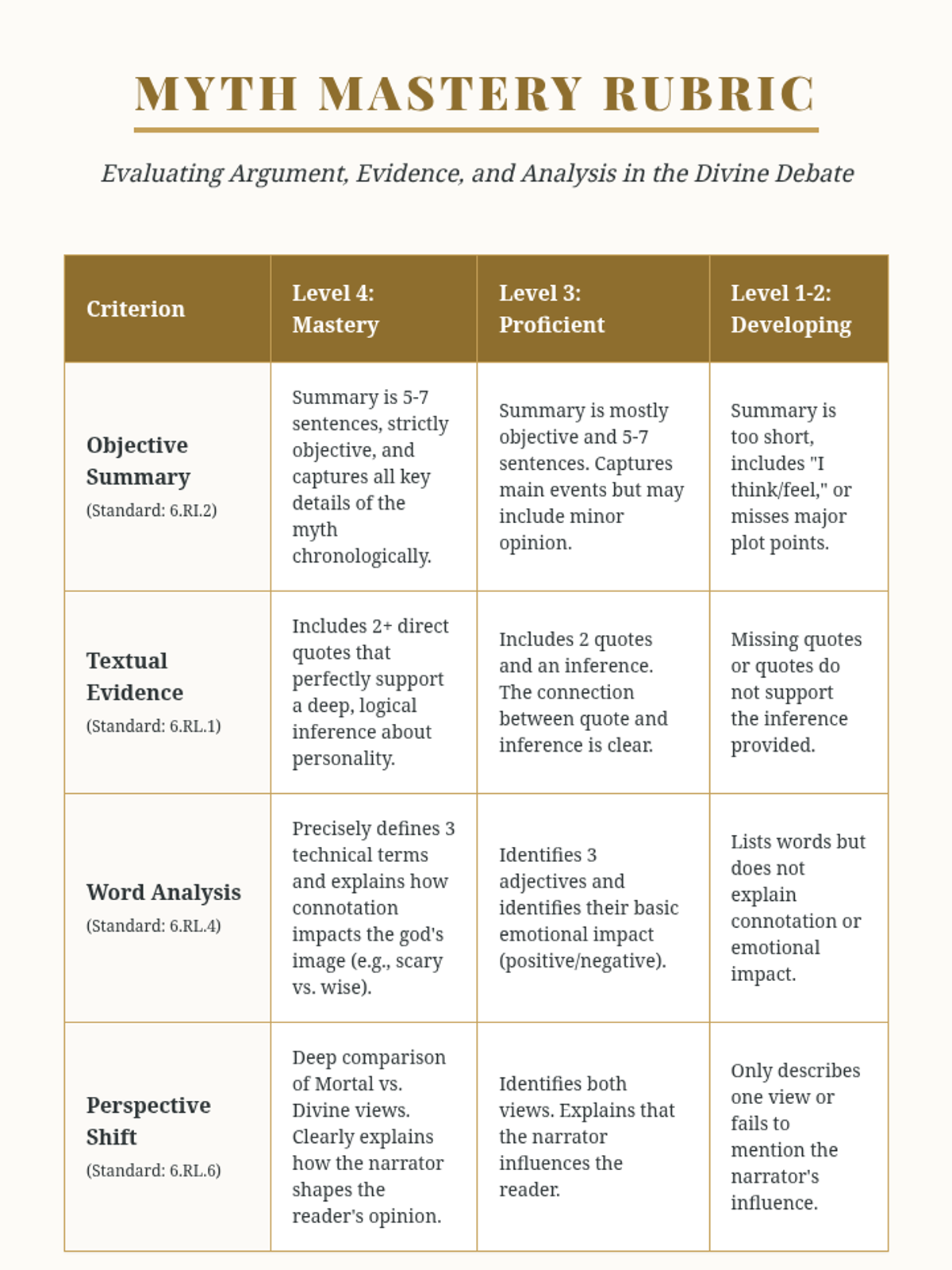 MYTH MASTERY RUBRIC

Evaluating Argument, Evidence, and Analysis in the Divine Debate

| Criterion | Level 4: Mastery | Level 3: Proficient | Level 1-2: Developing |
|---|---|---|---|
| Objective Summary (Standard: 6.RI.2) | Summary is 5-7 sentences, strictly objective, and captures all key details of the myth chronologically. | Summary is mostly objective and 5-7 sentences. Captures main events but may include minor opinion. | Summary is too short, includes "I think/feel," or misses major plot points. |
| Textual Evidence (Standard: 6.RL.1) | Includes 2+ direct quotes that perfectly support a deep, logical inference about personality. | Includes 2 quotes and an inference. The connection between quote and inference is clear. | Missing quotes or quotes do not support the inference provided. |
| Word Analysis (Standard: 6.RL.4) | Precisely defines 3 technical terms and explains how connotation impacts the god's image (e.g., scary vs. wise). | Identifies 3 adjectives and identifies their basic emotional impact (positive/negative). | Lists words but does not explain connotation or emotional impact. |
| Perspective Shift (Standard: 6.RL.6) | Deep comparison of Mortal vs. Divine views. Clearly explains how the narrator shapes the reader's opinion. | Identifies both views. Explains that the narrator influences the reader. | Only describes one view or fails to mention the narrator's influence. |